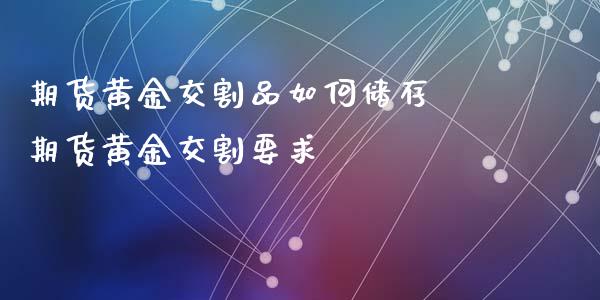 期货黄金交割品如何储存
期货黄金交割要求